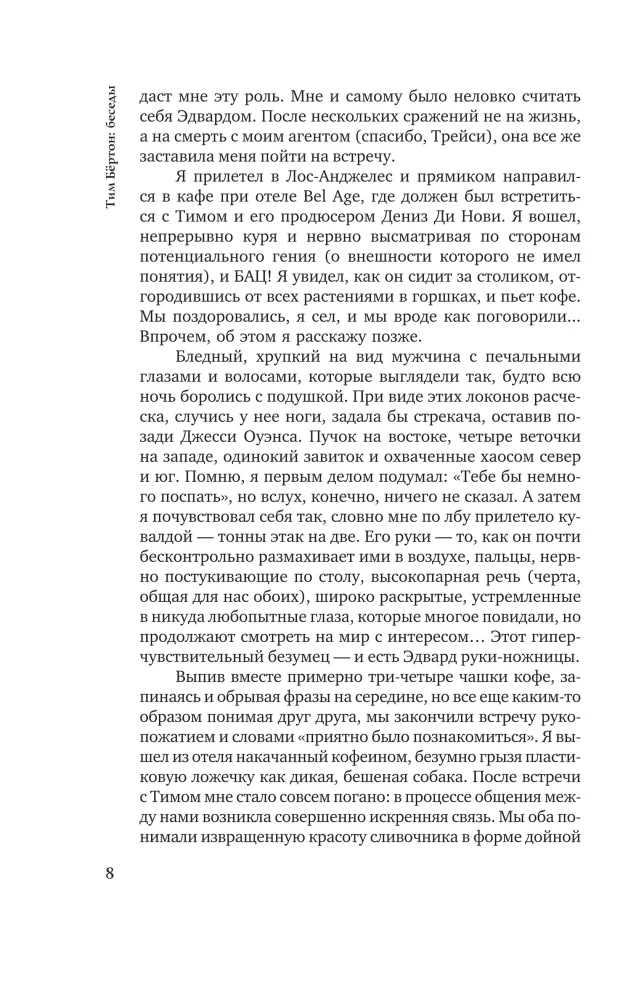 Тим Бёртон: беседы

даст мне эту роль. Мне и самому было неловко считать себя Эдвардом. После нескольких сражений не на жизнь, а на смерть с моим агентом (спасибо, Трейси), она все же заставила меня пойти на встречу.

Я прилетел в Лос-Анджелес и прямиком направился в кафе при отеле Bel Age, где должен был встретиться с Тимом и его продюсером Дениз Ди Нови. Я вошел, непрерывно куря и нервно высматривая по сторонам потенциального гения (о внешности которого не имел понятия), и БАЦ! Я увидел, как он сидит за столиком, отгородившись от всех растениями в горшках, и пьет кофе. Мы поздоровались, я сел, и мы вроде как поговорили... Впрочем, об этом я расскажу позже.

Бледный, хрупкий на вид мужчина с печальными глазами и волосами, которые выглядели так, будто всю ночь боролись с подушкой. При виде этих локонов расческа, случись у нее ноги, задала бы стрекача, оставив позади Джесси Оуэнса. Пучок на востоке, четыре веточки на западе, одинокий завиток и охваченные хаосом север и юг. Помню, я первым делом подумал: «Тебе бы немного поспать», но вслух, конечно, ничего не сказал. А затем я почувствовал себя так, словно мне по лбу прилетело кувалдой — тонны этак на две. Его руки — то, как он почти бесконтрольно размахивает ими в воздухе, пальцы, нервно постукивающие по столу, высокопарная речь (черта, общая для нас обоих), широко раскрытые, устремленные в никуда любопытные глаза, которые многое повидали, но продолжают смотреть на мир с интересом... Этот гиперчувствительный безумец — и есть Эдвард руки-ножницы.

Выпив вместе примерно три-четыре чашки кофе, запинаясь и обрывая фразы на середине, но все еще каким-то образом понимая друг друга, мы закончили встречу рукопожатием и словами «приятно было познакомиться». Я вышел из отеля накачанный кофеином, безумно грызя пластиковую ложечку как дикая, бешеная собака. После встречи с Тимом мне стало совсем погано: в процессе общения между нами возникла совершенно искренняя связь. Мы оба понимали извращенную красоту сливочника в форме дойной

8